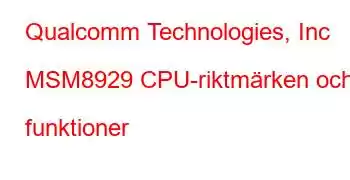 Qualcomm Technologies, Inc MSM8929 CPU-riktmärken och funktioner